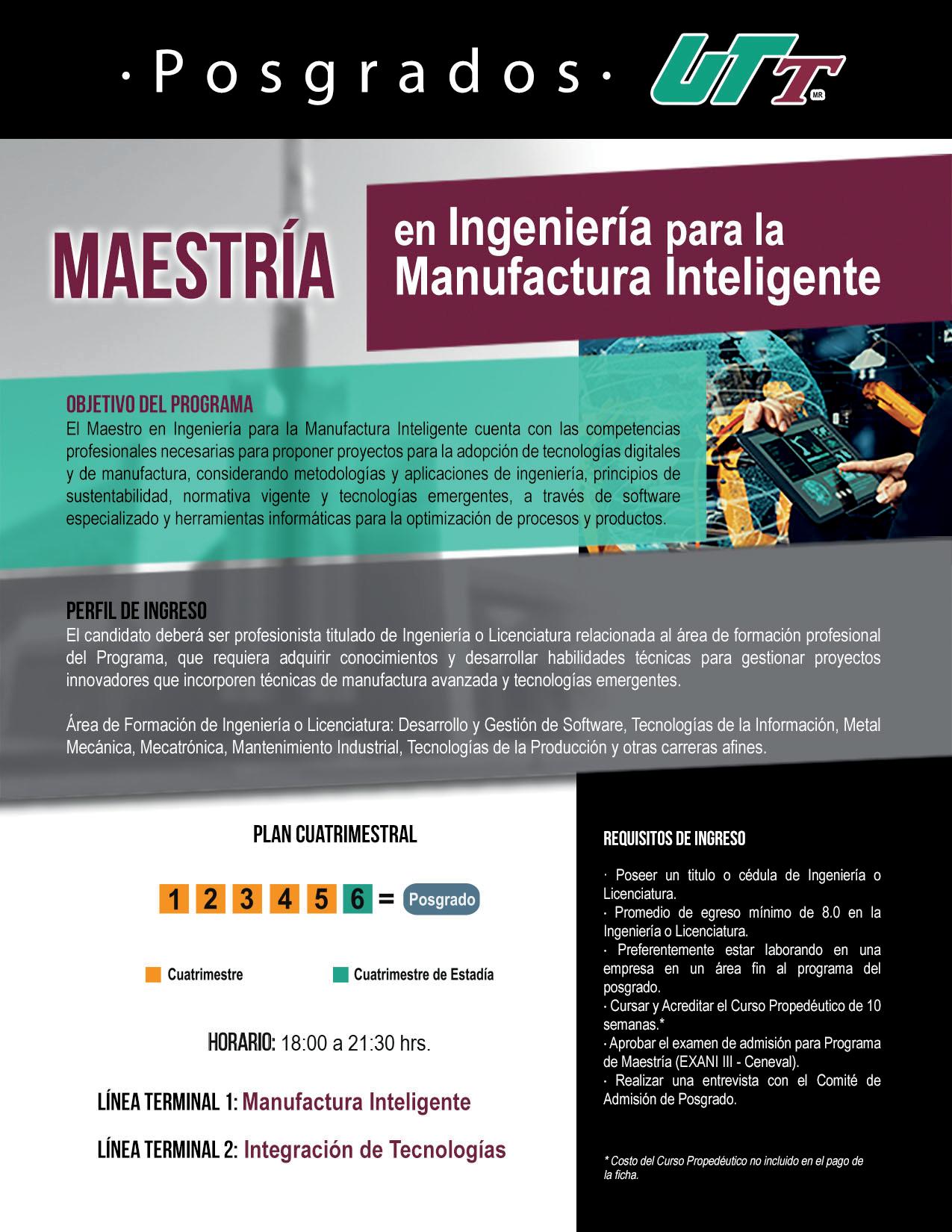 · Posgrados ·

UTT MR

MAESTRÍA

en Ingeniería para la Manufactura Inteligente

OBJETIVO DEL PROGRAMA
El Maestro en Ingeniería para la Manufactura Inteligente cuenta con las competencias profesionales necesarias para proponer proyectos para la adopción de tecnologías digitales y de manufactura, considerando metodologías y aplicaciones de ingeniería, principios de sustentabilidad, normativa vigente y tecnologías emergentes, a través de software especializado y herramientas informáticas para la optimización de procesos y productos.

PERFIL DE INGRESO
El candidato deberá ser profesionista titulado de Ingeniería o Licenciatura relacionada al área de formación profesional del Programa, que requiera adquirir conocimientos y desarrollar habilidades técnicas para gestionar proyectos innovadores que incorporen técnicas de manufactura avanzada y tecnologías emergentes.

Área de Formación de Ingeniería o Licenciatura: Desarrollo y Gestión de Software, Tecnologías de la Información, Metal Mecánica, Mecatrónica, Mantenimiento Industrial, Tecnologías de la Producción y otras carreras afines.

PLAN CUATRIMESTRAL

1 2 3 4 5 6 = Posgrado

Cuatrimestre Cuatrimestre de Estadía

HORARIO: 18:00 a 21:30 hrs.

LÍNEA TERMINAL 1: Manufactura Inteligente

LÍNEA TERMINAL 2: Integración de Tecnologías

REQUISITOS DE INGRESO

· Poseer un titulo o cédula de Ingeniería o Licenciatura.
· Promedio de egreso mínimo de 8.0 en la Ingeniería o Licenciatura.
· Preferentemente estar laborando en una empresa en un área fin al programa del posgrado.
· Cursar y Acreditar el Curso Propedéutico de 10 semanas.*
· Aprobar el examen de admisión para Programa de Maestría (EXANI III - Ceneval).
· Realizar una entrevista con el Comité de Admisión de Posgrado.

* Costo del Curso Propedéutico no incluido en el pago de la ficha.